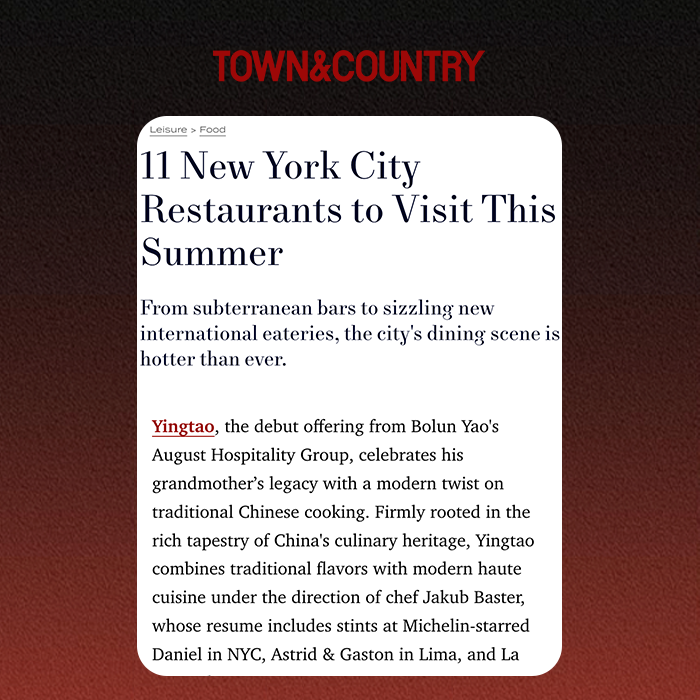 TOWN&COUNTRY

Leisure > Food

11 New York City Restaurants to Visit This Summer

From subterranean bars to sizzling new international eateries, the city's dining scene is hotter than ever.

Yingtao, the debut offering from Bolun Yao's August Hospitality Group, celebrates his grandmother's legacy with a modern twist on traditional Chinese cooking. Firmly rooted in the rich tapestry of China's culinary heritage, Yingtao combines traditional flavors with modern haute cuisine under the direction of chef Jakub Baster, whose resume includes stints at Michelin-starred Daniel in NYC, Astrid & Gaston in Lima, and La